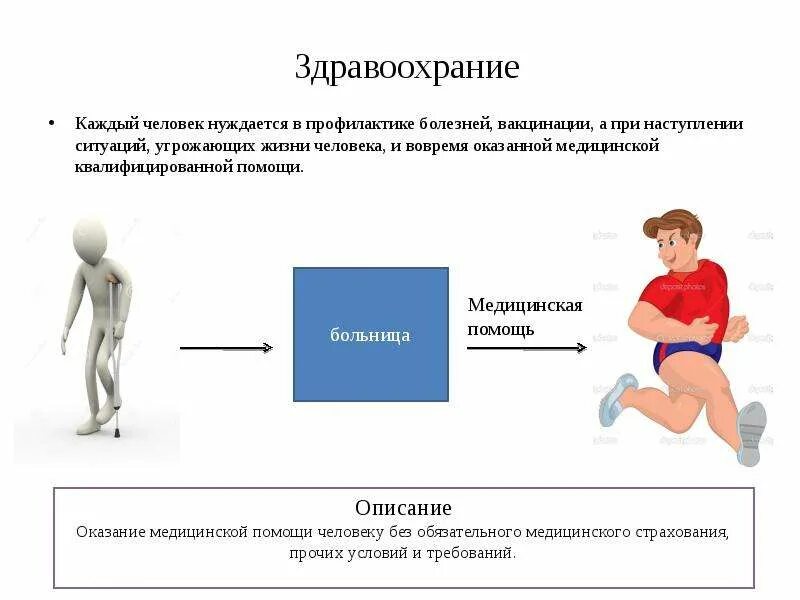 Здравоохрание

• Каждый человек нуждается в профилактике болезней, вакцинации, а при наступлении ситуаций, угрожающих жизни человека, и вовремя оказанной медицинской квалифицированной помощи.

больница

Медицинская помощь

Описание
Оказание медицинской помощи человеку без обязательного медицинского страхования, прочих условий и требований.